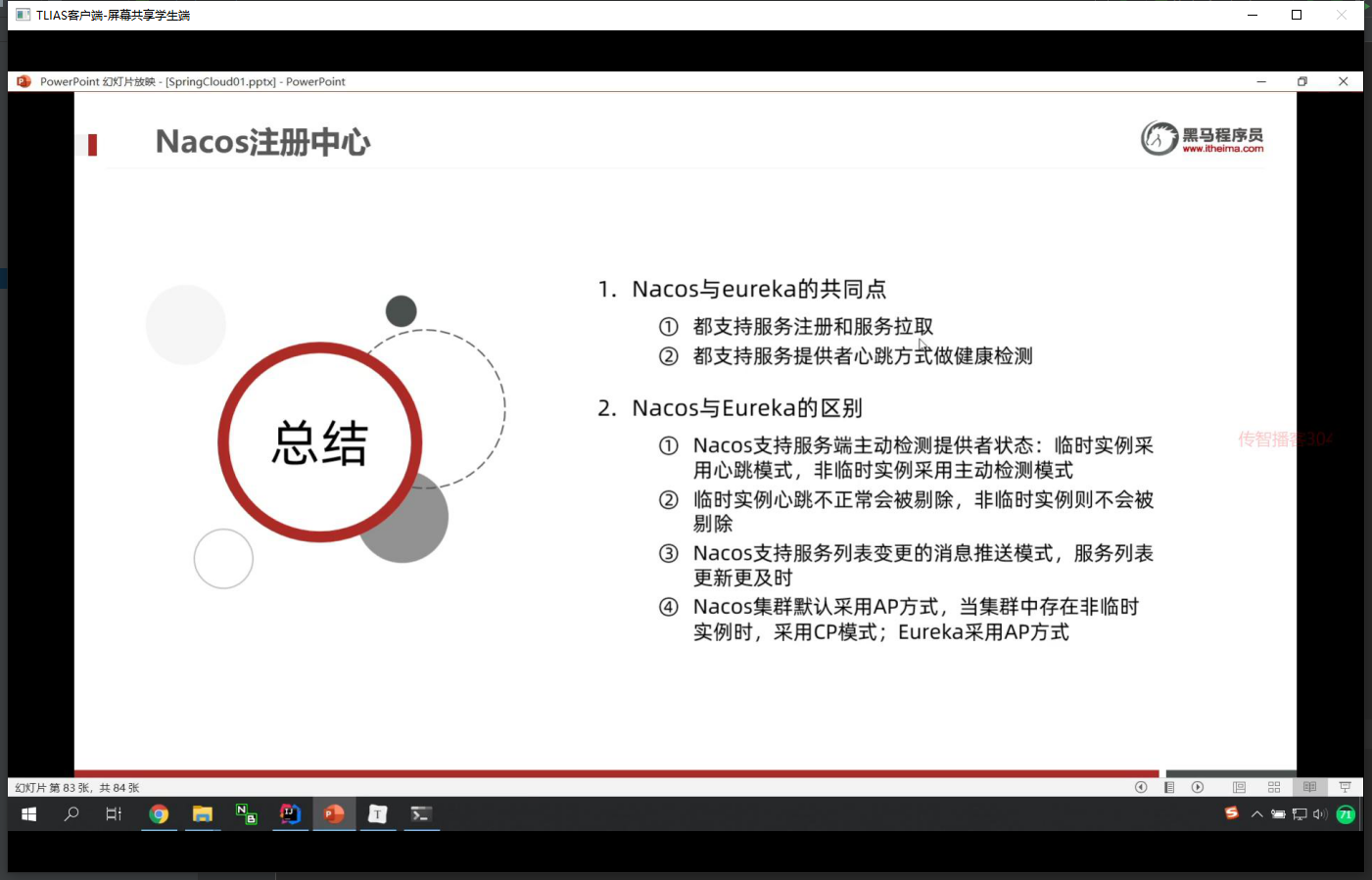 TLIAS客户端-屏幕共享学生端

PowerPoint 幻灯片放映 - [SpringCloud01.pptx] - PowerPoint

Nacos注册中心

黑马程序员
www.itheima.com

总结

1. Nacos与eureka的共同点

① 都支持服务注册和服务拉取
② 都支持服务提供者心跳方式做健康检测

2. Nacos与Eureka的区别

① Nacos支持服务端主动检测提供者状态：临时实例采用心跳模式，非临时实例采用主动检测模式
② 临时实例心跳不正常会被剔除，非临时实例则不会被剔除
③ Nacos支持服务列表变更的消息推送模式，服务列表更新更及时
④ Nacos集群默认采用AP方式，当集群中存在非临时实例时，采用CP模式；Eureka采用AP方式

传智播客304

幻灯片 第 83 张，共 84 张

71